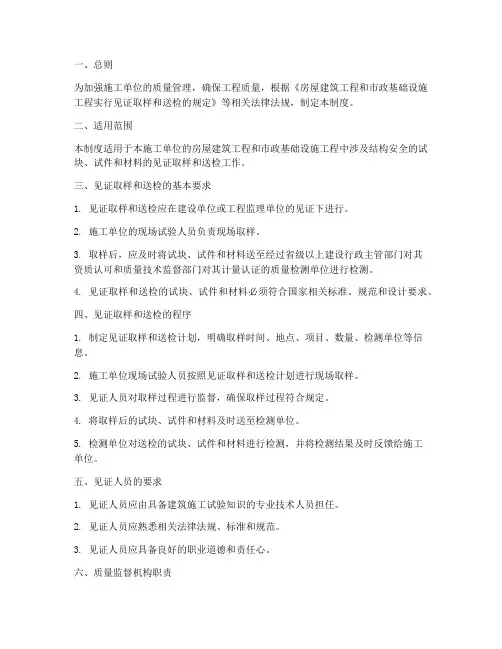 一、总则

为加强施工单位的质量管理，确保工程质量，根据《房屋建筑工程和市政基础设施工程实行见证取样和送检的规定》等相关法律法规，制定本制度。

二、适用范围

本制度适用于本施工单位的房屋建筑工程和市政基础设施工程中涉及结构安全的试块、试件和材料的见证取样和送检工作。

三、见证取样和送检的基本要求

1. 见证取样和送检应在建设单位或工程监理单位的见证下进行。

2. 施工单位的现场试验人员负责现场取样。

3. 取样后，应及时将试块、试件和材料送至经过省级以上建设行政主管部门对其资质认可和质量技术监督部门对其计量认证的质量检测单位进行检测。

4. 见证取样和送检的试块、试件和材料必须符合国家相关标准、规范和设计要求。

四、见证取样和送检的程序

1. 制定见证取样和送检计划，明确取样时间、地点、项目、数量、检测单位等信息。

2. 施工单位现场试验人员按照见证取样和送检计划进行现场取样。

3. 见证人员对取样过程进行监督，确保取样过程符合规定。

4. 将取样后的试块、试件和材料及时送至检测单位。

5. 检测单位对送检的试块、试件和材料进行检测，并将检测结果及时反馈给施工单位。

五、见证人员的要求

1. 见证人员应由具备建筑施工试验知识的专业技术人员担任。

2. 见证人员应熟悉相关法律法规、标准和规范。

3. 见证人员应具备良好的职业道德和责任心。

六、质量监督机构职责